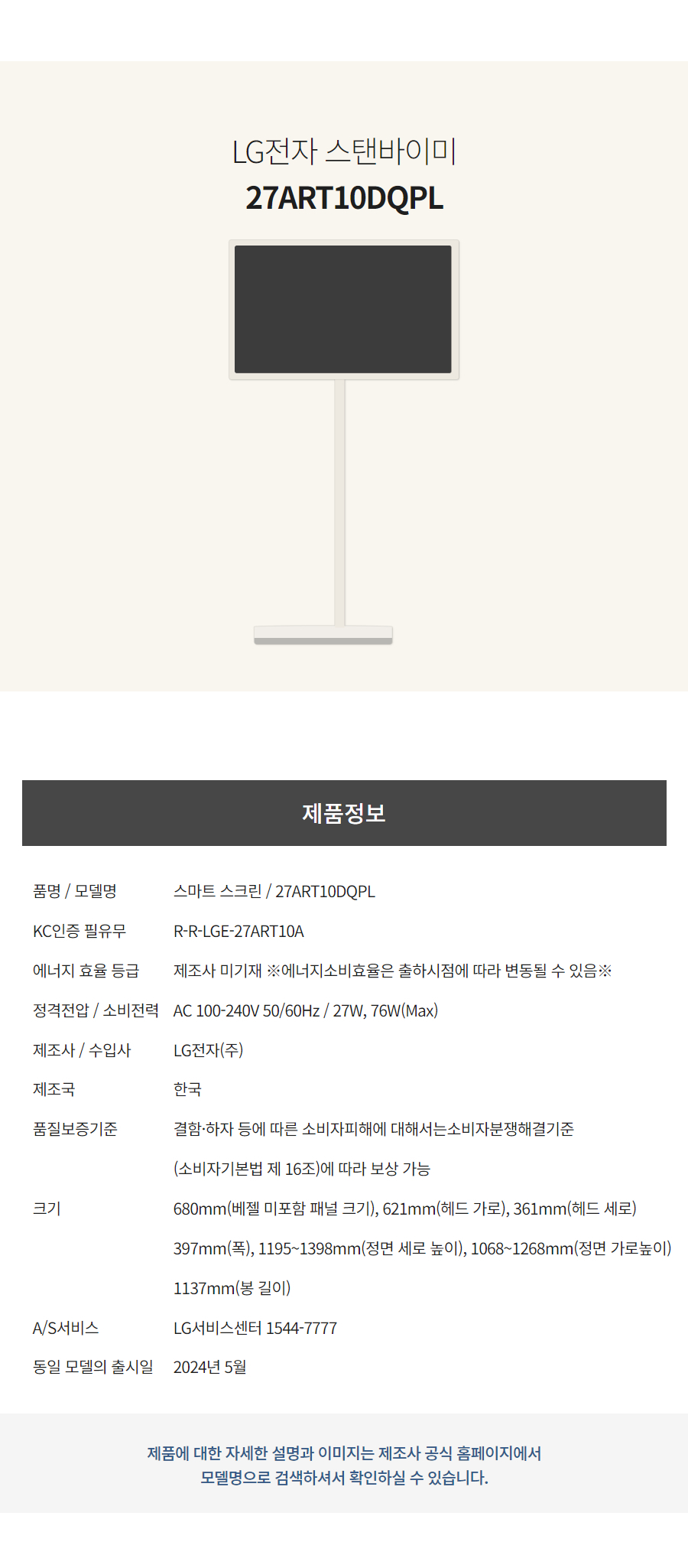 LG전자 스탠바이미
27ART10DQPL

제품정보

품명 / 모델명 스마트 스크린 / 27ART10DQPL
KC인증 필유무 R-R-LGE-27ART10A
에너지 효율 등급 제조사 미기재 ※에너지소비효율은 출하시점에 따라 변동될 수 있음※
정격전압 / 소비전력 AC 100-240V 50/60Hz / 27W, 76W(Max)
제조사 / 수입사 LG전자(주)
제조국 한국
품질보증기준 결함·하자 등에 따른 소비자피해에 대해서는소비자분쟁해결기준
(소비자기본법 제 16조)에 따라 보상 가능
크기 680mm(베젤 미포함 패널 크기), 621mm(헤드 가로), 361mm(헤드 세로)
397mm(폭), 1195~1398mm(정면 세로 높이), 1068~1268mm(정면 가로높이)
1137mm(봉 길이)
A/S서비스 LG서비스센터 1544-7777
동일 모델의 출시일 2024년 5월

제품에 대한 자세한 설명과 이미지는 제조사 공식 홈페이지에서 모델명으로 검색하셔서 확인하실 수 있습니다.